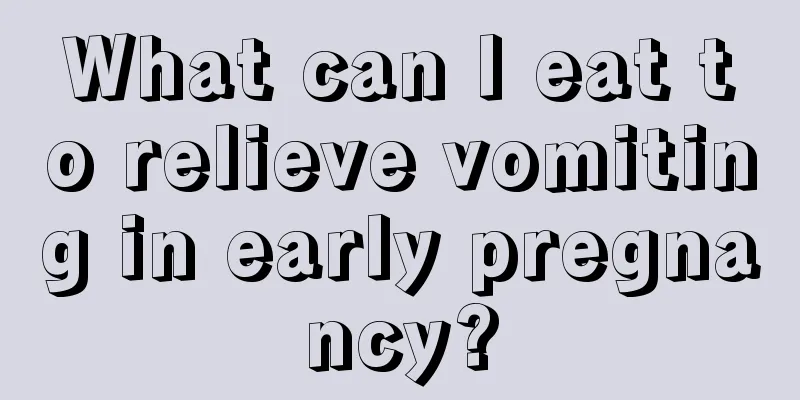 What can I eat to relieve vomiting in early pregnancy?